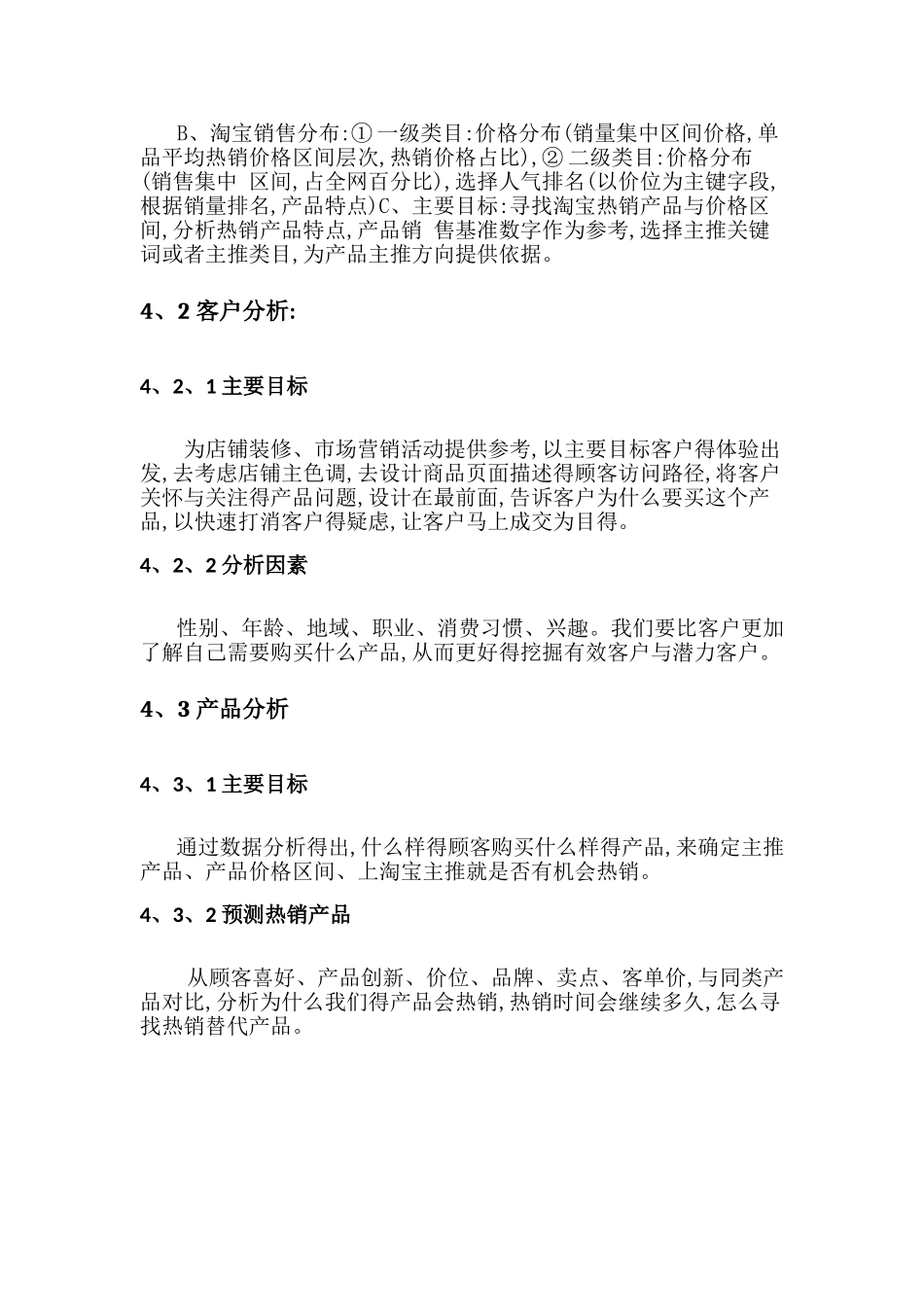 B、淘宝销售分布:① 一级类目:价格分布(销量集中区间价格,单品平均热销价格区间层次,热销价格占比),② 二级类目:价格分布(销售集中 区间,占全网百分比),选择人气排名(以价位为主键字段,根据销量排名,产品特点)C、主要目标:寻找淘宝热销产品与价格区间,分析热销产品特点,产品销 售基准数字作为参考,选择主推关键词或者主推类目,为产品主推方向提供依据。

4、2 客户分析:

4、2、1 主要目标

为店铺装修、市场营销活动提供参考,以主要目标客户得体验出发,去考虑店铺主色调,去设计商品页面描述得顾客访问路径,将客户关怀与关注得产品问题,设计在最前面,告诉客户为什么要买这个产品,以快速打消客户得疑虑,让客户马上成交为目得。

4、2、2 分析因素

性别、年龄、地域、职业、消费习惯、兴趣。我们要比客户更加了解自己需要购买什么产品,从而更好得挖掘有效客户与潜力客户。

4、3 产品分析

4、3、1 主要目标

通过数据分析得出,什么样得顾客购买什么样得产品,来确定主推产品、产品价格区间、上淘宝主推就是否有机会热销。

4、3、2 预测热销产品

从顾客喜好、产品创新、价位、品牌、卖点、客单价,与同类产品对比,分析为什么我们得产品会热销,热销时间会继续多久,怎么寻找热销替代产品。